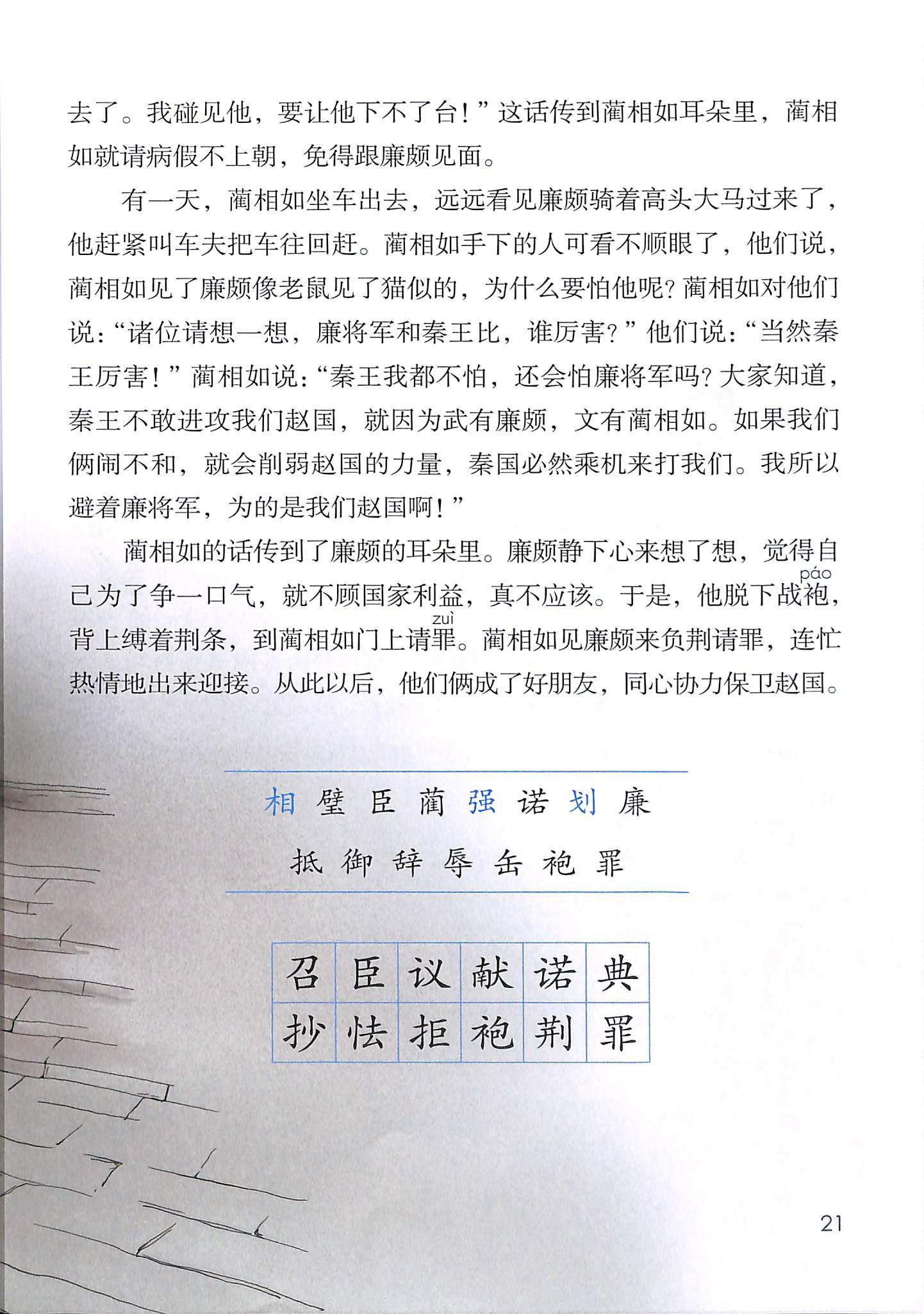 去了。我碰见他，要让他下不了台！”这话传到蔺相如耳朵里，蔺相如就请病假不上朝，免得跟廉颇见面。

有一天，蔺相如坐车出去，远远看见廉颇骑着高头大马过来了，他赶紧叫车夫把车往回赶。蔺相如手下的人可看不顺眼了，他们说，蔺相如见了廉颇像老鼠见了猫似的，为什么要怕他呢？蔺相如对他们说：“诸位请想一想，廉将军和秦王比，谁厉害？”他们说：“当然秦王厉害！”蔺相如说：“秦王我都不怕，还会怕廉将军吗？大家知道，秦王不敢进攻我们赵国，就因为武有廉颇，文有蔺相如。如果我们俩闹不和，就会削弱赵国的力量，秦国必然乘机来打我们。我所以避着廉将军，为的是我们赵国啊！”

蔺相如的话传到了廉颇的耳朵里。廉颇静下心来想了想，觉得自己为了争一口气，就不顾国家利益，真不应该。于是，他脱下战袍（páo），背上缚着荆条，到蔺相如门上请罪（zuì）。蔺相如见廉颇来负荆请罪，连忙热情地出来迎接。从此以后，他们俩成了好朋友，同心协力保卫赵国。

相 璧 臣 蔺 强 诺 划 廉
抵 御 辞 辱 缶 袍 罪

| 召 | 臣 | 议 | 献 | 诺 | 典 |
|---|---|---|---|---|---|
| 抄 | 怯 | 拒 | 袍 | 荆 | 罪 |

21